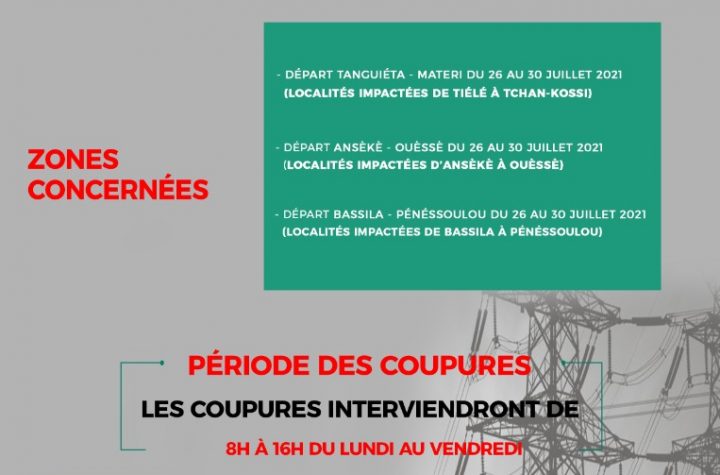 ZONES CONCERNÉES

- DÉPART TANGUIÉTA - MATERI DU 26 AU 30 JUILLET 2021
(LOCALITÉS IMPACTÉES DE TIÉLÉ À TCHAN-KOSSI)

- DÉPART ANSÈKÈ - OUÈSSÈ DU 26 AU 30 JUILLET 2021
(LOCALITÉS IMPACTÉES D'ANSÈKÈ À OUÈSSÈ)

- DÉPART BASSILA - PÉNÉSSOULOU DU 26 AU 30 JUILLET 2021
(LOCALITÉS IMPACTÉES DE BASSILA À PÉNÉSSOULOU)

PÉRIODE DES COUPURES

LES COUPURES INTERVIENDRONT DE

8H À 16H DU LUNDI AU VENDREDI